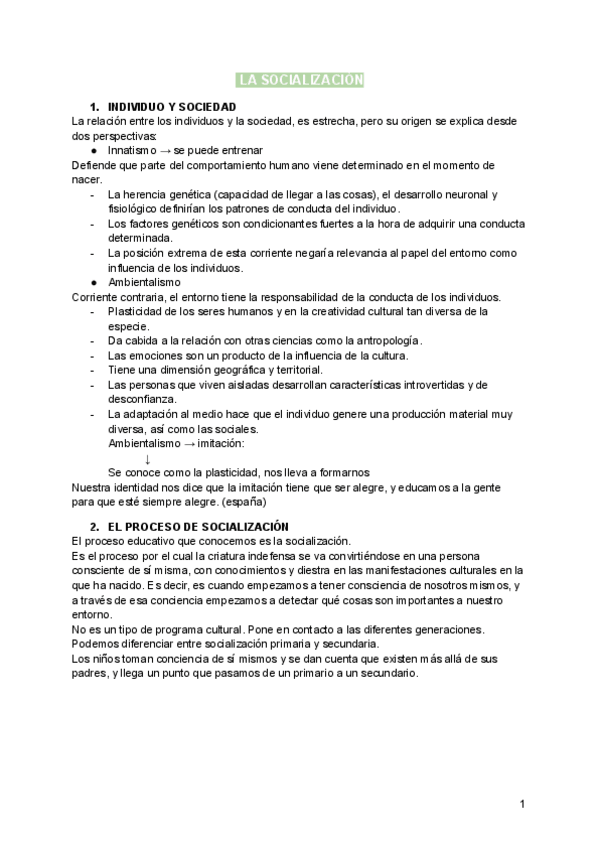 LA SOCIALIZACIÓN

1. INDIVIDUO Y SOCIEDAD
La relación entre los individuos y la sociedad, es estrecha, pero su origen se explica desde dos perspectivas:
● Innatismo → se puede entrenar
Defiende que parte del comportamiento humano viene determinado en el momento de nacer.
- La herencia genética (capacidad de llegar a las cosas), el desarrollo neuronal y fisiológico definirían los patrones de conducta del individuo.
- Los factores genéticos son condicionantes fuertes a la hora de adquirir una conducta determinada.
- La posición extrema de esta corriente negaría relevancia al papel del entorno como influencia de los individuos.
● Ambientalismo
Corriente contraria, el entorno tiene la responsabilidad de la conducta de los individuos.
- Plasticidad de los seres humanos y en la creatividad cultural tan diversa de la especie.
- Da cabida a la relación con otras ciencias como la antropología.
- Las emociones son un producto de la influencia de la cultura.
- Tiene una dimensión geográfica y territorial.
- Las personas que viven aisladas desarrollan características introvertidas y de desconfianza.
- La adaptación al medio hace que el individuo genere una producción material muy diversa, así como las sociales.
Ambientalismo → imitación:
↓
Se conoce como la plasticidad, nos lleva a formarnos
Nuestra identidad nos dice que la imitación tiene que ser alegre, y educamos a la gente para que esté siempre alegre. (españa)

2. EL PROCESO DE SOCIALIZACIÓN
El proceso educativo que conocemos es la socialización.
Es el proceso por el cual la criatura indefensa se va convirtiéndose en una persona consciente de sí misma, con conocimientos y diestra en las manifestaciones culturales en la que ha nacido. Es decir, es cuando empezamos a tener consciencia de nosotros mismos, y a través de esa conciencia empezamos a detectar qué cosas son importantes a nuestro entorno.
No es un tipo de programa cultural. Pone en contacto a las diferentes generaciones.
Podemos diferenciar entre socialización primaria y secundaria.
Los niños toman conciencia de sí mismos y se dan cuenta que existen más allá de sus padres, y llega un punto que pasamos de un primario a un secundario.

1